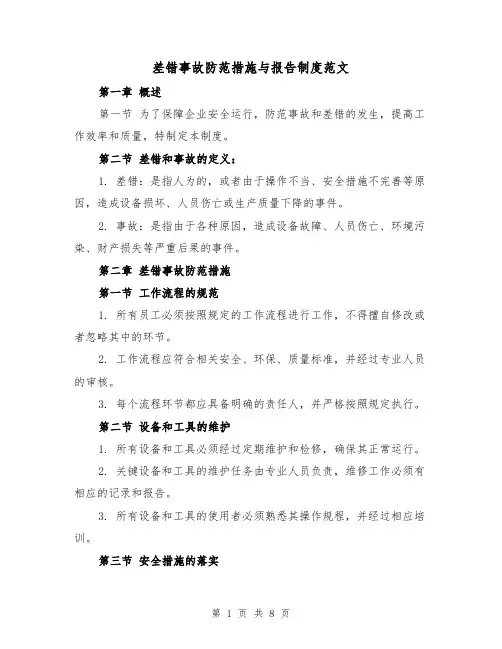 差错事故防范措施与报告制度范文

第一章 概述

第一节 为了保障企业安全运行，防范事故和差错的发生，提高工作效率和质量，特制定本制度。

第二节 差错和事故的定义：

1. 差错：是指人为的，或者由于操作不当、安全措施不完善等原因，造成设备损坏、人员伤亡或生产质量下降的事件。

2. 事故：是指由于各种原因，造成设备故障、人员伤亡、环境污染、财产损失等严重后果的事件。

第二章 差错事故防范措施

第一节 工作流程的规范

1. 所有员工必须按照规定的工作流程进行工作，不得擅自修改或者忽略其中的环节。

2. 工作流程应符合相关安全、环保、质量标准，并经过专业人员的审核。

3. 每个流程环节都应具备明确的责任人，并严格按照规定执行。

第二节 设备和工具的维护

1. 所有设备和工具必须经过定期维护和检修，确保其正常运行。

2. 关键设备和工具的维护任务由专业人员负责，维修工作必须有相应的记录和报告。

3. 所有设备和工具的使用者必须熟悉其操作规程，并经过相应培训。

第三节 安全措施的落实

第 1 页 共 8 页